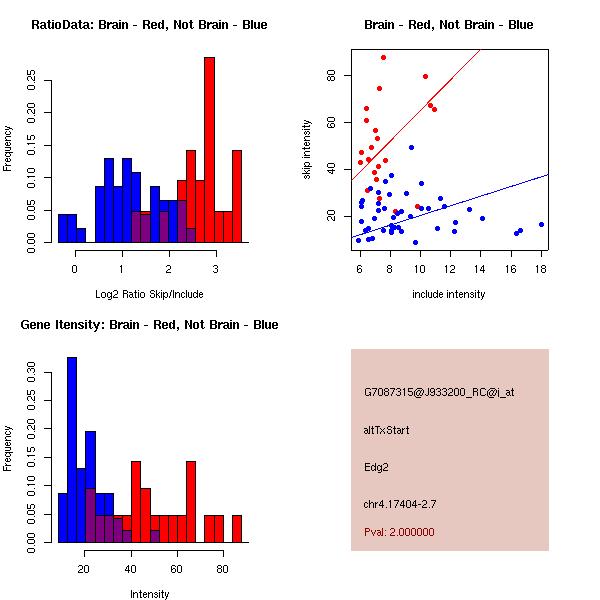 RatioData: Brain - Red, Not Brain - Blue

Frequency

0.00 0.05 0.10 0.15 0.20 0.25

0 1 2 3

Log2 Ratio Skip/Include

Brain - Red, Not Brain - Blue

skip intensity

20 40 60 80

6 8 10 12 14 16 18

include intensity

Gene Itensity: Brain - Red, Not Brain - Blue

Frequency

0.00 0.05 0.10 0.15 0.20 0.25 0.30

20 40 60 80

Intensity

G7087315@J933200_RC@i_at

altTxStart

Edg2

chr4.17404-2.7

Pval: 2.000000